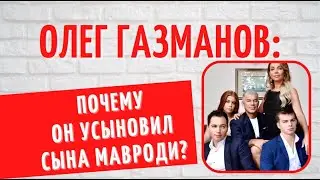 ОЛЕГ ГАЗМАНОВ:

ПОЧЕМУ ОН УСЫНОВИЛ СЫНА МАВРОДИ?